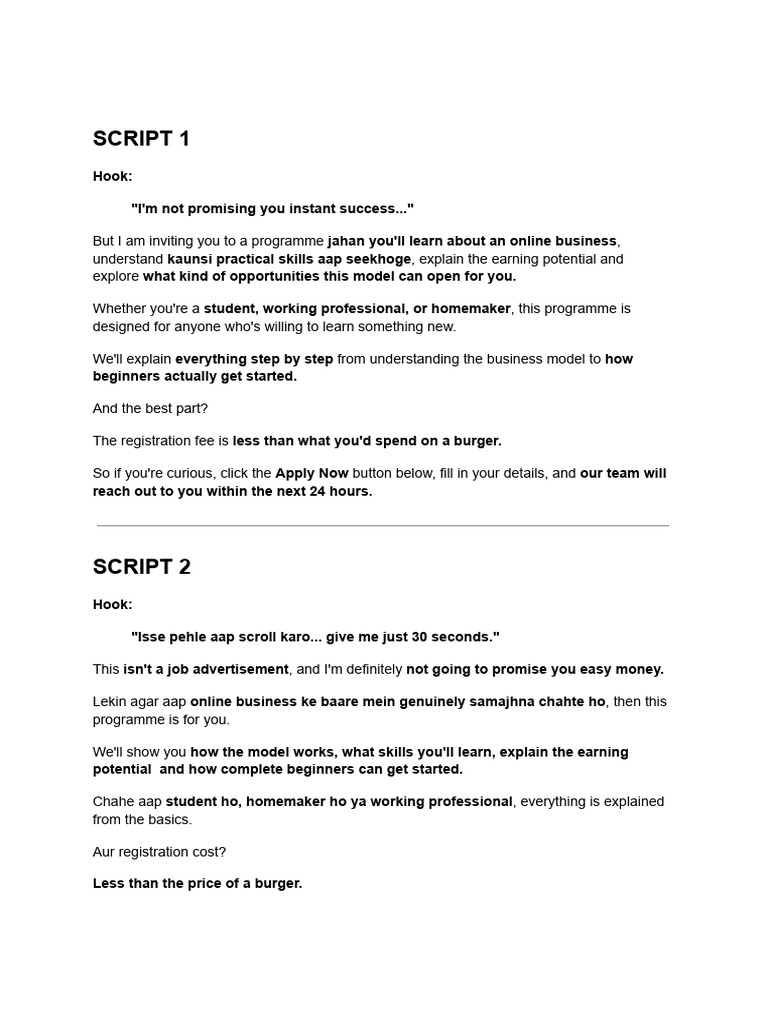 SCRIPT 1

Hook:

"I'm not promising you instant success..."

But I am inviting you to a programme jahan you'll learn about an online business, understand kaunsi practical skills aap seekhoge, explain the earning potential and explore what kind of opportunities this model can open for you.

Whether you're a student, working professional, or homemaker, this programme is designed for anyone who's willing to learn something new.

We'll explain everything step by step from understanding the business model to how beginners actually get started.

And the best part?

The registration fee is less than what you'd spend on a burger.

So if you're curious, click the Apply Now button below, fill in your details, and our team will reach out to you within the next 24 hours.

SCRIPT 2

Hook:

"Isse pehle aap scroll karo... give me just 30 seconds."

This isn't a job advertisement, and I'm definitely not going to promise you easy money.

Lekin agar aap online business ke baare mein genuinely samajhna chahte ho, then this programme is for you.

We'll show you how the model works, what skills you'll learn, explain the earning potential and how complete beginners can get started.

Chahe aap student ho, homemaker ho ya working professional, everything is explained from the basics.

Aur registration cost?

Less than the price of a burger.